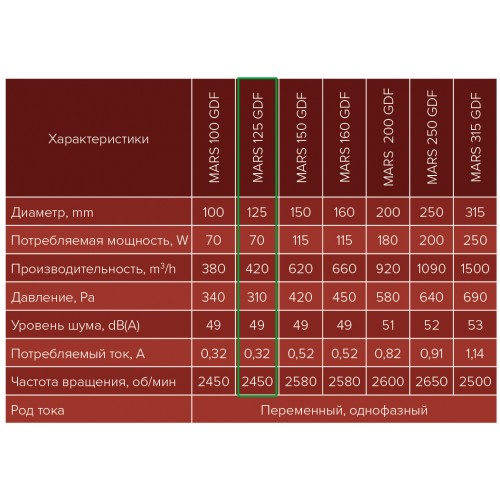 | Характеристики | MARS 100 GDF | MARS 125 GDF | MARS 150 GDF | MARS 160 GDF | MARS 200 GDF | MARS 250 GDF | MARS 315 GDF |
|---|---|---|---|---|---|---|---|
| Диаметр, mm | 100 | 125 | 150 | 160 | 200 | 250 | 315 |
| Потребляемая мощность, W | 70 | 70 | 115 | 115 | 180 | 200 | 250 |
| Производительность, $m^3/h$ | 380 | 420 | 620 | 660 | 920 | 1090 | 1500 |
| Давление, Pa | 340 | 310 | 420 | 450 | 580 | 640 | 690 |
| Уровень шума, dB(A) | 49 | 49 | 49 | 49 | 51 | 52 | 53 |
| Потребляемый ток, A | 0,32 | 0,32 | 0,52 | 0,52 | 0,82 | 0,91 | 1,14 |
| Частота вращения, об/мин | 2450 | 2450 | 2580 | 2580 | 2600 | 2650 | 2500 |
| Род тока | Переменный, однофазный | | | | | | |